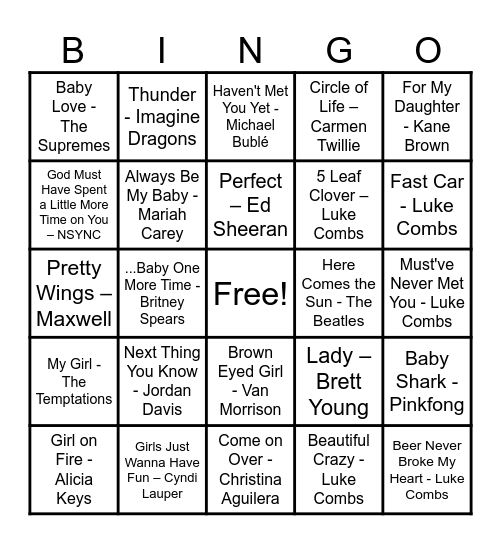 | B | I | N | G | O |
|---|---|---|---|---|
| Baby Love - The Supremes | Thunder - Imagine Dragons | Haven't Met You Yet - Michael Bublé | Circle of Life – Carmen Twillie | For My Daughter - Kane Brown |
| God Must Have Spent a Little More Time on You – NSYNC | Always Be My Baby - Mariah Carey | Perfect – Ed Sheeran | 5 Leaf Clover – Luke Combs | Fast Car - Luke Combs |
| Pretty Wings – Maxwell | ...Baby One More Time - Britney Spears | Free! | Here Comes the Sun - The Beatles | Must've Never Met You - Luke Combs |
| My Girl - The Temptations | Next Thing You Know - Jordan Davis | Brown Eyed Girl - Van Morrison | Lady – Brett Young | Baby Shark - Pinkfong |
| Girl on Fire - Alicia Keys | Girls Just Wanna Have Fun – Cyndi Lauper | Come on Over - Christina Aguilera | Beautiful Crazy - Luke Combs | Beer Never Broke My Heart - Luke Combs |